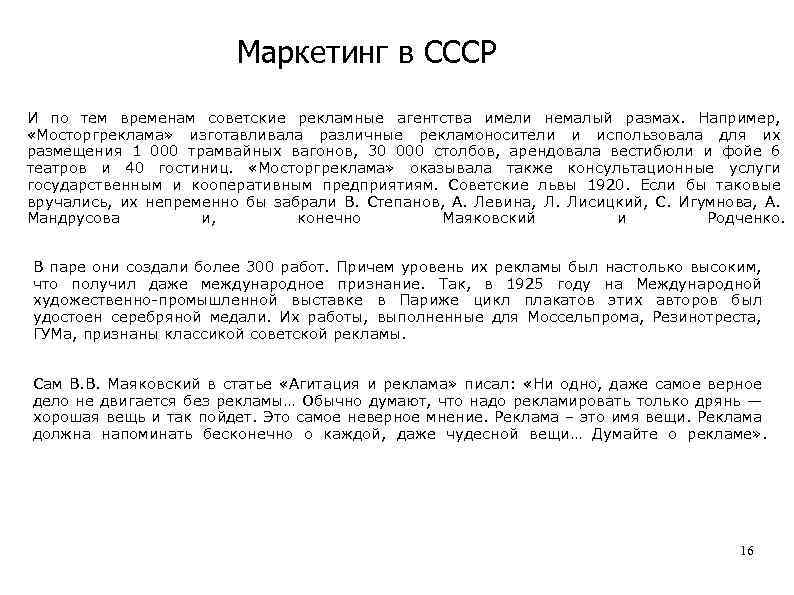 Маркетинг в СССР

И по тем временам советские рекламные агентства имели немалый размах. Например, «Мосторгреклама» изготавливала различные рекламоносители и использовала для их размещения 1 000 трамвайных вагонов, 30 000 столбов, арендовала вестибюли и фойе 6 театров и 40 гостиниц. «Мосторгреклама» оказывала также консультационные услуги государственным и кооперативным предприятиям. Советские львы 1920. Если бы таковые вручались, их непременно бы забрали В. Степанов, А. Левина, Л. Лисицкий, С. Игумнова, А. Мандрусова и, конечно Маяковский и Родченко.

В паре они создали более 300 работ. Причем уровень их рекламы был настолько высоким, что получил даже международное признание. Так, в 1925 году на Международной художественно-промышленной выставке в Париже цикл плакатов этих авторов был удостоен серебряной медали. Их работы, выполненные для Моссельпрома, Резинотреста, ГУМа, признаны классикой советской рекламы.

Сам В.В. Маяковский в статье «Агитация и реклама» писал: «Ни одно, даже самое верное дело не двигается без рекламы… Обычно думают, что надо рекламировать только дрянь — хорошая вещь и так пойдет. Это самое неверное мнение. Реклама – это имя вещи. Реклама должна напоминать бесконечно о каждой, даже чудесной вещи… Думайте о рекламе».

16